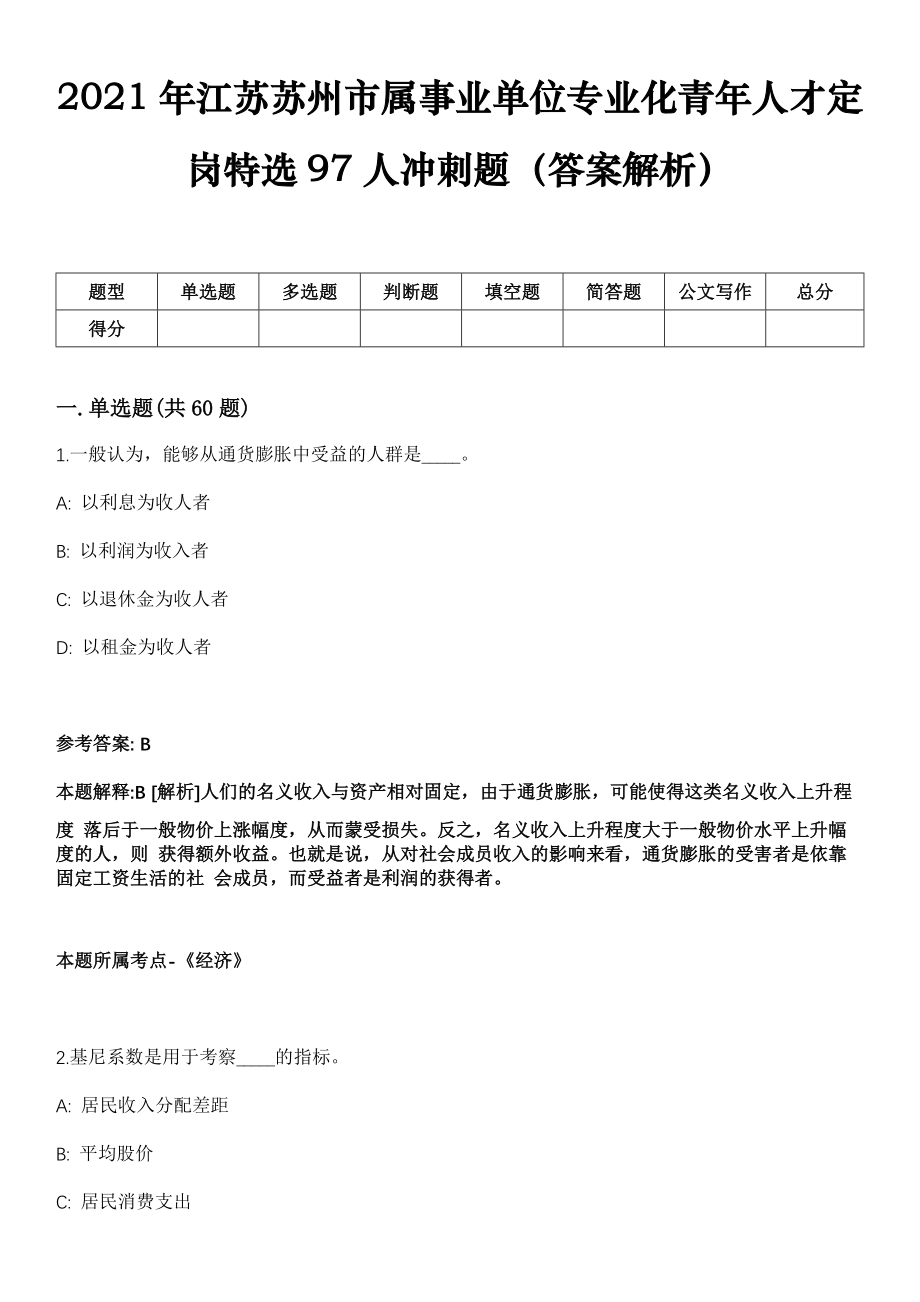 2021 年江苏苏州市属事业单位专业化青年人才定岗特选 97 人冲刺题（答案解析）

| 题型 | 单选题 | 多选题 | 判断题 | 填空题 | 简答题 | 公文写作 | 总分 |
|---|---|---|---|---|---|---|---|
| 得分 | | | | | | | |

一. 单选题(共 60 题)

1.一般认为，能够从通货膨胀中受益的人群是____。

A: 以利息为收人者

B: 以利润为收入者

C: 以退休金为收人者

D: 以租金为收人者

参考答案: B

本题解释:B [解析]人们的名义收入与资产相对固定，由于通货膨胀，可能使得这类名义收入上升程度 落后于一般物价上涨幅度，从而蒙受损失。反之，名义收入上升程度大于一般物价水平上升幅度的人，则 获得额外收益。也就是说，从对社会成员收入的影响来看，通货膨胀的受害者是依靠固定工资生活的社 会成员，而受益者是利润的获得者。

本题所属考点-《经济》

2.基尼系数是用于考察____的指标。

A: 居民收入分配差距

B: 平均股价

C: 居民消费支出